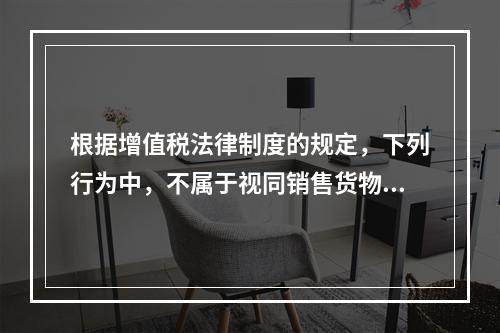 根据增值税法律制度的规定，下列行为中，不属于视同销售货物...